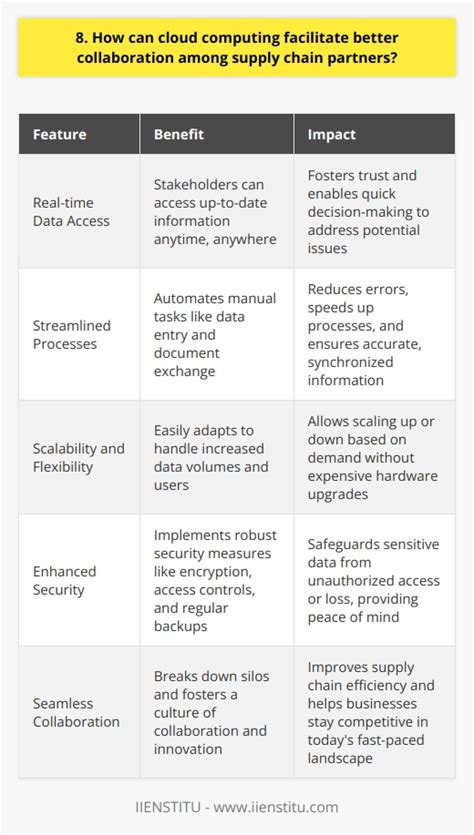 8. How can cloud computing facilitate better collaboration among supply chain partners?

| Feature | Benefit | Impact |
|---|---|---|
| Real-time Data Access | Stakeholders can access up-to-date information anytime, anywhere | Fosters trust and enables quick decision-making to address potential issues |
| Streamlined Processes | Automates manual tasks like data entry and document exchange | Reduces errors, speeds up processes, and ensures accurate, synchronized information |
| Scalability and Flexibility | Easily adapts to handle increased data volumes and users | Allows scaling up or down based on demand without expensive hardware upgrades |
| Enhanced Security | Implements robust security measures like encryption, access controls, and regular backups | Safeguards sensitive data from unauthorized access or loss, providing peace of mind |
| Seamless Collaboration | Breaks down silos and fosters a culture of collaboration and innovation | Improves supply chain efficiency and helps businesses stay competitive in today's fast-paced landscape |

IIENSTITU - www.iienstitu.com